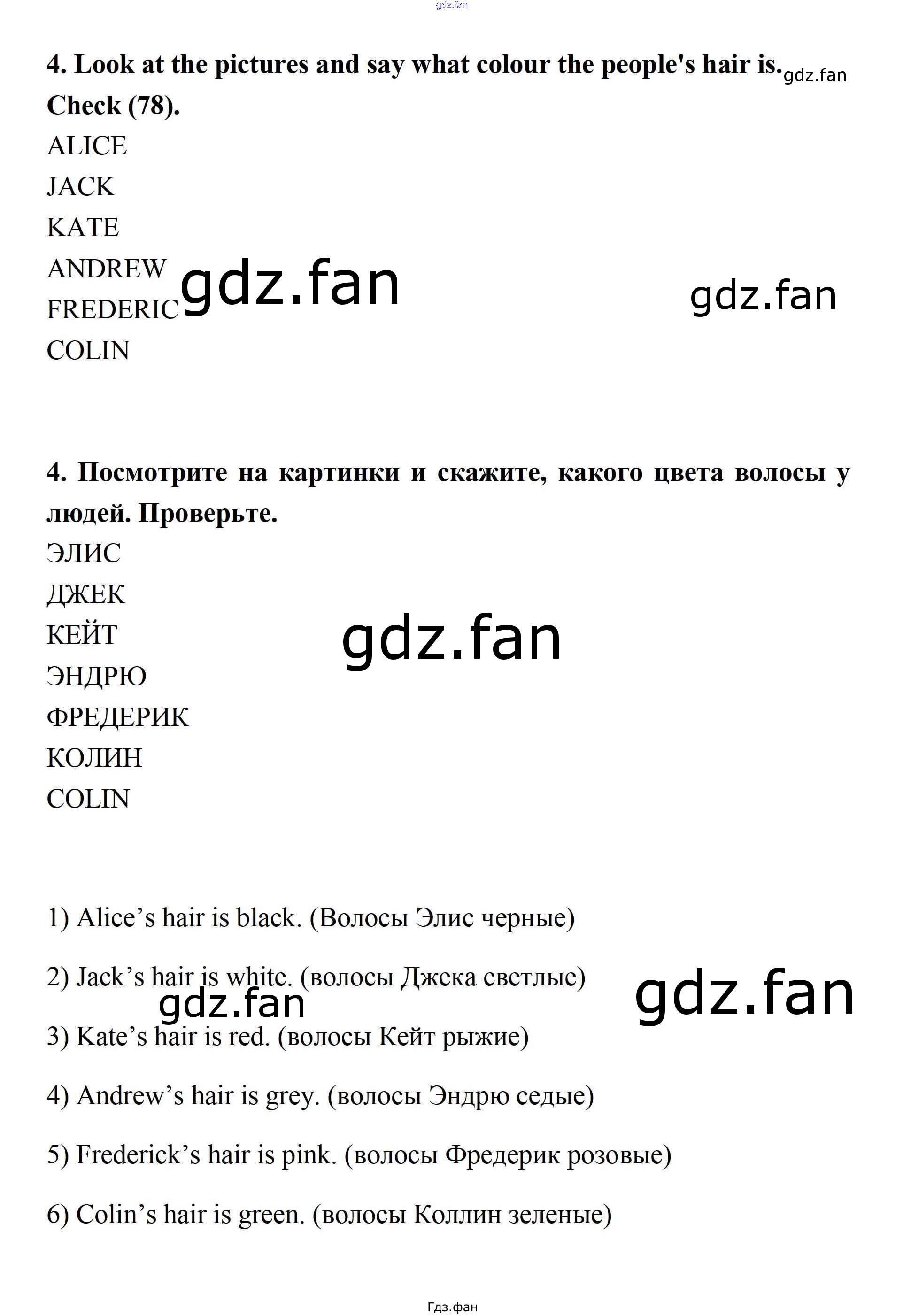 4. Look at the pictures and say what colour the people's hair is. Check (78).

ALICE
JACK
KATE
ANDREW
FREDERIC
COLIN

4. Посмотрите на картинки и скажите, какого цвета волосы у людей. Проверьте.

ЭЛИС
ДЖЕК
КЕЙТ
ЭНДРЮ
ФРЕДЕРИК
КОЛИН
COLIN

1) Alice's hair is black. (Волосы Элис черные)

2) Jack's hair is white. (волосы Джека светлые)

3) Kate's hair is red. (волосы Кейт рыжие)

4) Andrew's hair is grey. (волосы Эндрю седые)

5) Frederick's hair is pink. (волосы Фредерик розовые)

6) Colin's hair is green. (волосы Коллин зеленые)

Гдз.фан

gdz.fan